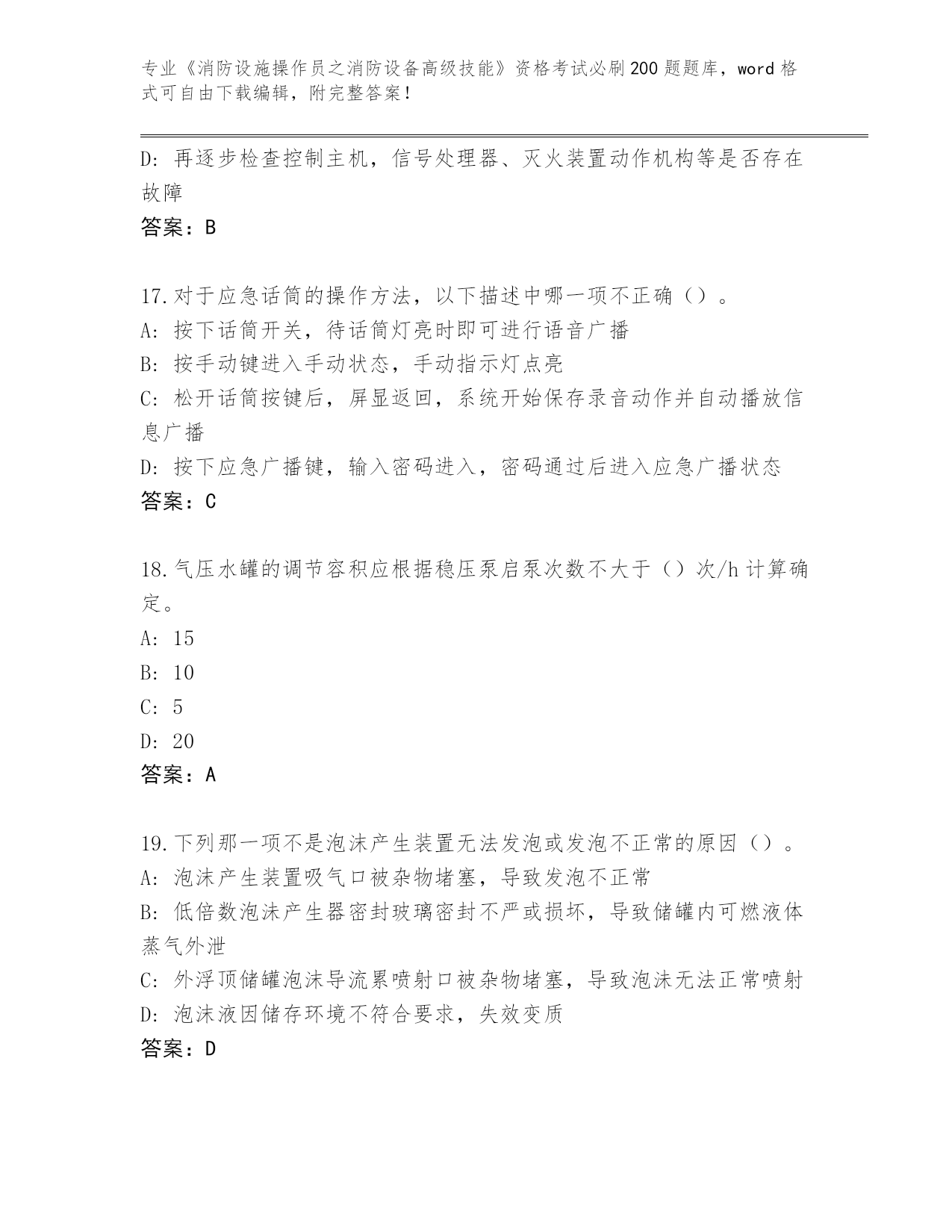 专业《消防设施操作员之消防设备高级技能》资格考试必刷200题题库，word格式可自由下载编辑，附完整答案！

D：再逐步检查控制主机，信号处理器、灭火装置动作机构等是否存在故障

答案：B

17.对于应急话筒的操作方法，以下描述中哪一项不正确（）。

A：按下话筒开关，待话筒灯亮时即可进行语音广播

B：按手动键进入手动状态，手动指示灯点亮

C：松开话筒按键后，屏显返回，系统开始保存录音动作并自动播放信息广播

D：按下应急广播键，输入密码进入，密码通过后进入应急广播状态

答案：C

18.气压水罐的调节容积应根据稳压泵启泵次数不大于（）次/h计算确定。

A：15

B：10

C：5

D：20

答案：A

19.下列那一项不是泡沫产生装置无法发泡或发泡不正常的原因（）。

A：泡沫产生装置吸气口被杂物堵塞，导致发泡不正常

B：低倍数泡沫产生器密封玻璃密封不严或损坏，导致储罐内可燃液体蒸气外泄

C：外浮顶储罐泡沫导流累喷射口被杂物堵塞，导致泡沫无法正常喷射

D：泡沫液因储存环境不符合要求，失效变质

答案：D